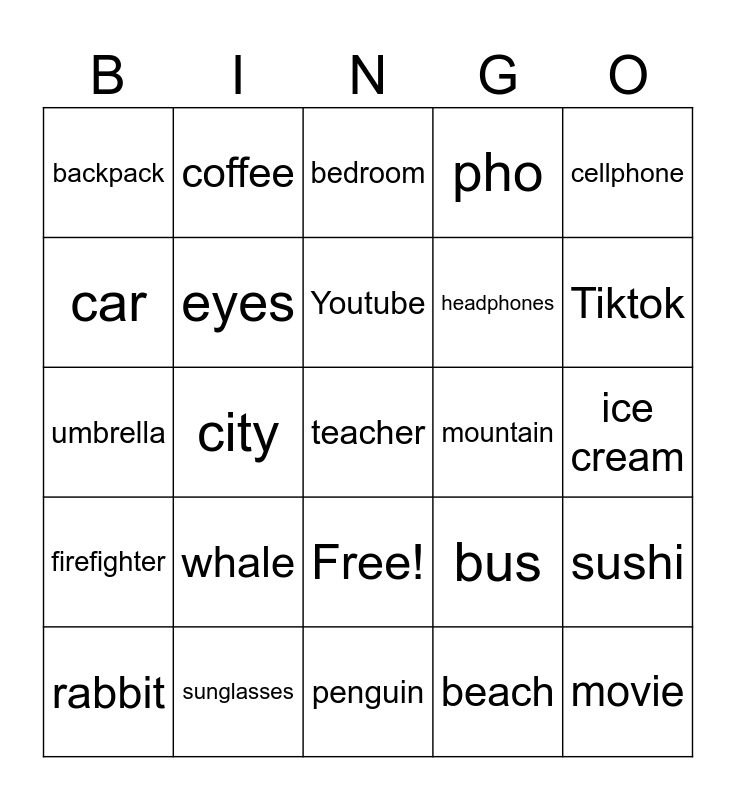 | B | I | N | G | O |
|---|---|---|---|---|
| backpack | coffee | bedroom | pho | cellphone |
| car | eyes | Youtube | headphones | Tiktok |
| umbrella | city | teacher | mountain | ice cream |
| firefighter | whale | Free! | bus | sushi |
| rabbit | sunglasses | penguin | beach | movie |